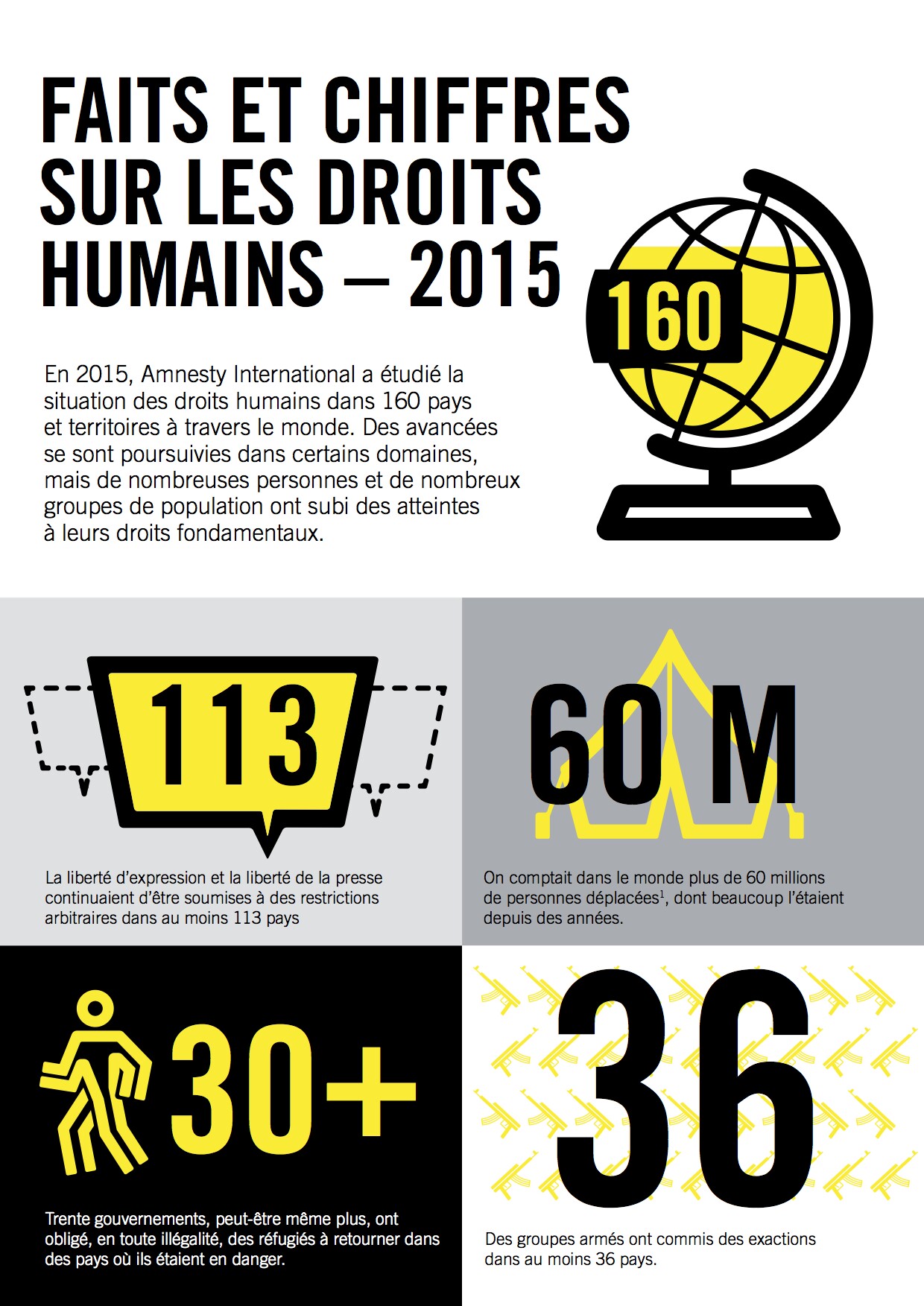 FAITS ET CHIFFRES SUR LES DROITS HUMAINS – 2015

160

En 2015, Amnesty International a étudié la situation des droits humains dans 160 pays et territoires à travers le monde. Des avancées se sont poursuivies dans certains domaines, mais de nombreuses personnes et de nombreux groupes de population ont subi des atteintes à leurs droits fondamentaux.

113

La liberté d'expression et la liberté de la presse continuaient d'être soumises à des restrictions arbitraires dans au moins 113 pays

60 M

On comptait dans le monde plus de 60 millions de personnes déplacées$^1$, dont beaucoup l'étaient depuis des années.

30+

Trente gouvernements, peut-être même plus, ont obligé, en toute illégalité, des réfugiés à retourner dans des pays où ils étaient en danger.

36

Des groupes armés ont commis des exactions dans au moins 36 pays.